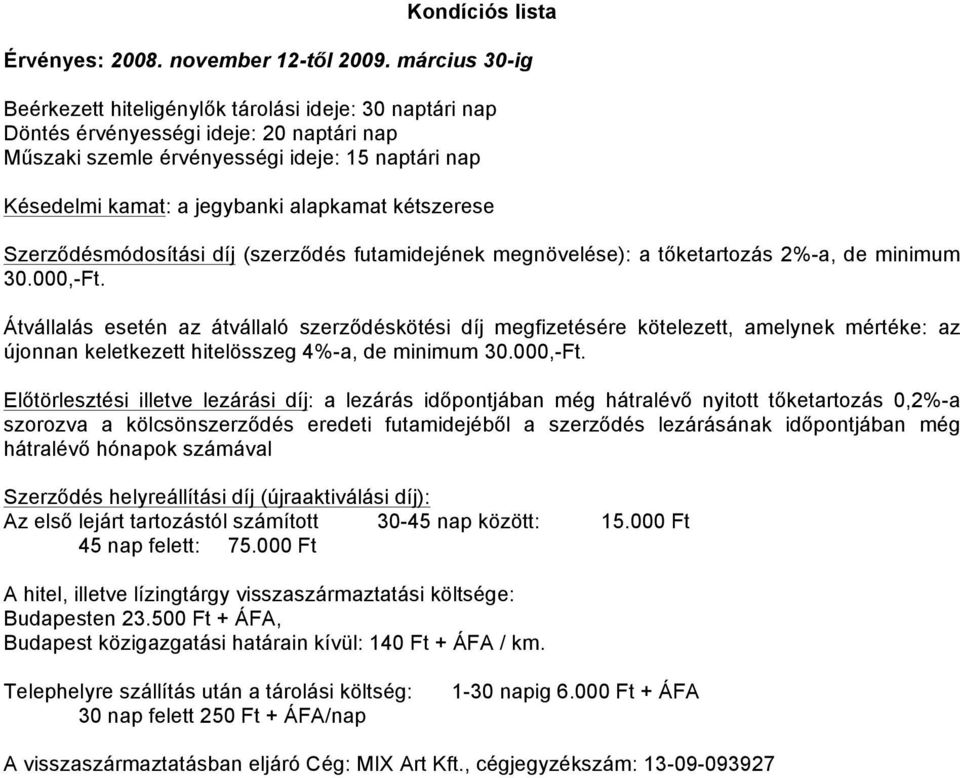 Kondíciós lista

Érvényes: 2008. november 12-től 2009. március 30-ig

Beérkezett hiteligénylők tárolási ideje: 30 naptári nap
Döntés érvényességi ideje: 20 naptári nap
Műszaki szemle érvényességi ideje: 15 naptári nap

Késedelmi kamat: a jegybanki alapkamat kétszerese

Szerződésmódosítási díj (szerződés futamidejének megnövelése): a tőketartozás 2%-a, de minimum 30.000,-Ft.

Átvállalás esetén az átvállaló szerződéskötési díj megfizetésére kötelezett, amelynek mértéke: az újonnan keletkezett hitelösszeg 4%-a, de minimum 30.000,-Ft.

Előtörlesztési illetve lezárási díj: a lezárás időpontjában még hátralévő nyitott tőketartozás 0,2%-a szorozva a kölcsönszerződés eredeti futamidejéből a szerződés lezárásának időpontjában még hátralévő hónapok számával

Szerződés helyreállítási díj (újraaktiválási díj):
Az első lejárt tartozástól számított 30-45 nap között: 15.000 Ft
45 nap felett: 75.000 Ft

A hitel, illetve lízingtárgy visszaszármaztatási költsége:
Budapesten 23.500 Ft + ÁFA,
Budapest közigazgatási határain kívül: 140 Ft + ÁFA / km.

Telephelyre szállítás után a tárolási költség: 1-30 napig 6.000 Ft + ÁFA
30 nap felett 250 Ft + ÁFA/nap

A visszaszármaztatásban eljáró Cég: MIX Art Kft., cégjegyzékszám: 13-09-093927